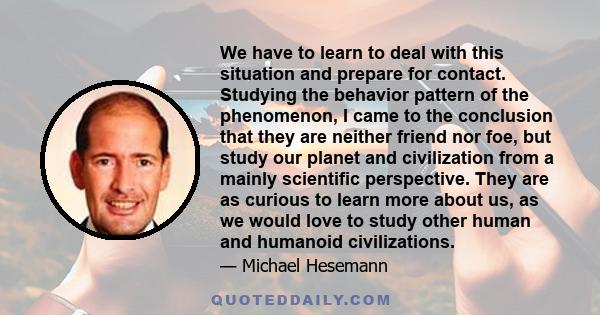 We have to learn to deal with this situation and prepare for contact. Studying the behavior pattern of the phenomenon, I came to the conclusion that they are neither friend nor foe, but study our planet and civilization from a mainly scientific perspective. They are as curious to learn more about us, as we would love to study other human and humanoid civilizations.

— Michael Hesemann

QUOTEDDAILY.COM